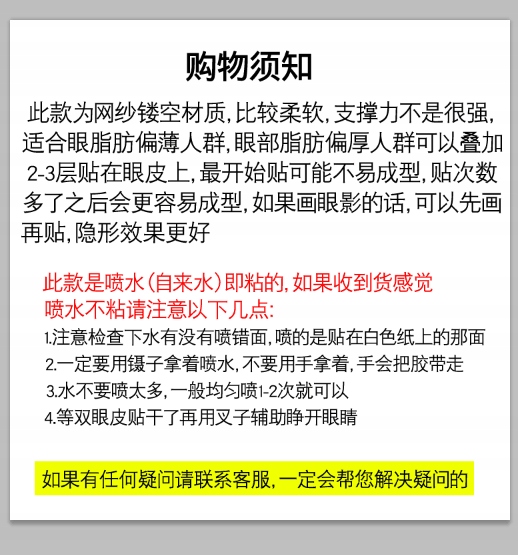 购物须知

此款为网纱镂空材质，比较柔软，支撑力不是很强，适合眼脂肪偏薄人群，眼部脂肪偏厚人群可以叠加2-3层贴在眼皮上，最开始贴可能不易成型，贴次数多了之后会更容易成型，如果画眼影的话，可以先画再贴，隐形效果更好

此款是喷水（自来水）即粘的，如果收到货感觉喷水不粘请注意以下几点：

1.注意检查下水有没有喷错面，喷的是贴在白色纸上的那面
2.一定要用镊子拿着喷水，不要用手拿着，手会把胶带走
3.水不要喷太多，一般均匀喷1-2次就可以
4.等双眼皮贴干了再用叉子辅助睁开眼睛

如果有任何疑问请联系客服，一定会帮您解决疑问的